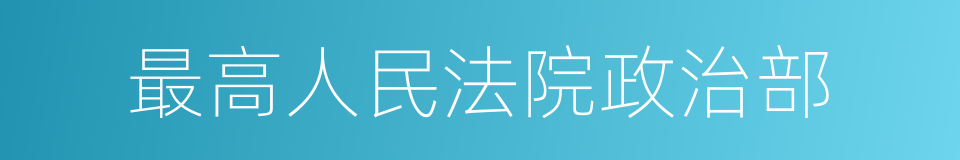 最高人民法院政治部